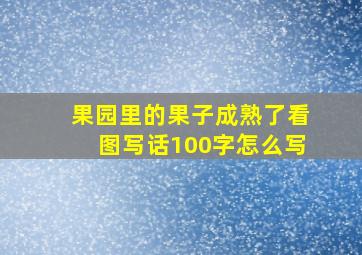 果园里的果子成熟了看图写话100字怎么写